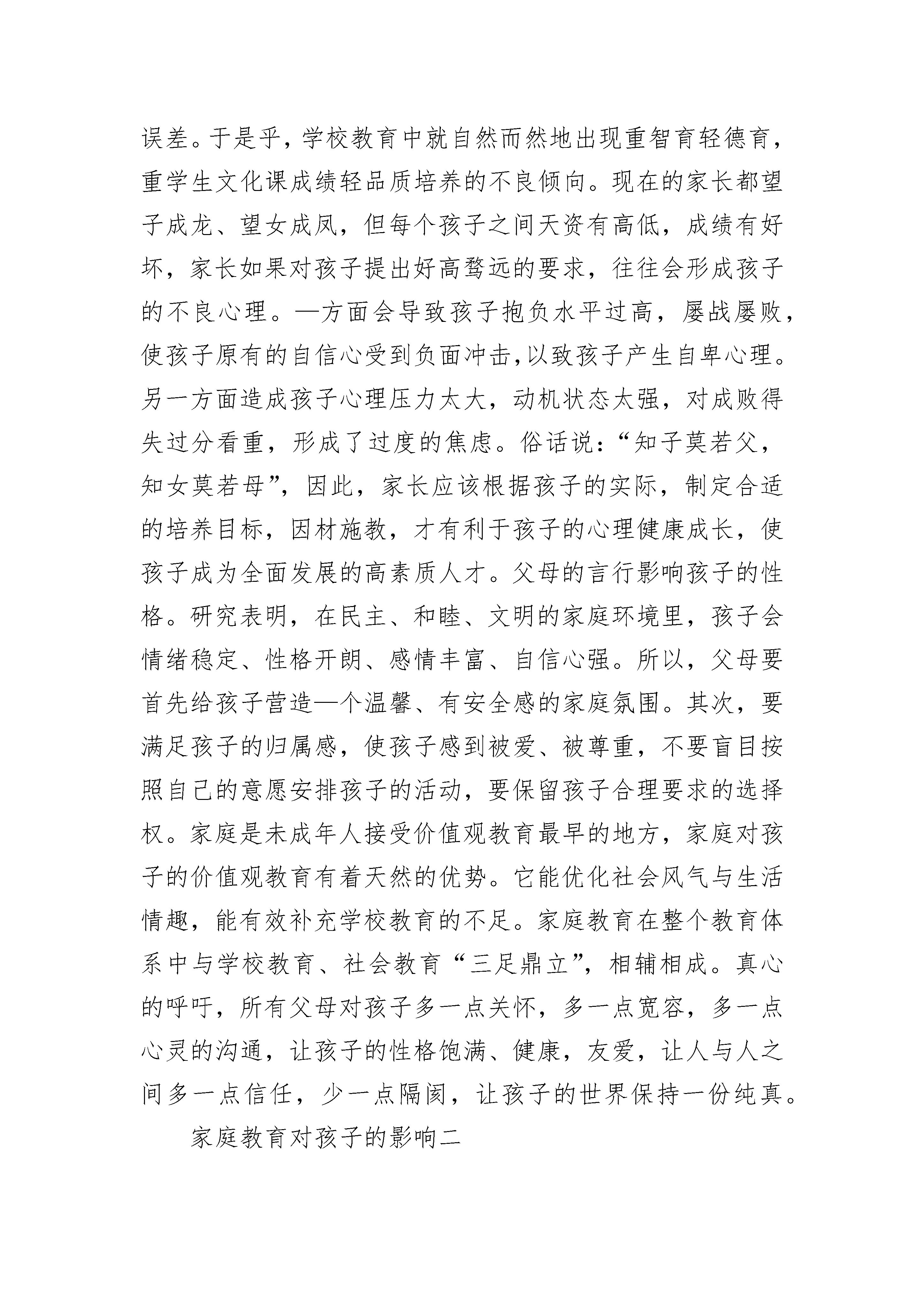 误差。于是乎，学校教育中就自然而然地出现重智育轻德育，重学生文化课成绩轻品质培养的不良倾向。现在的家长都望子成龙、望女成凤，但每个孩子之间天资有高低，成绩有好坏，家长如果对孩子提出好高骛远的要求，往往会形成孩子的不良心理。—方面会导致孩子抱负水平过高，屡战屡败，使孩子原有的自信心受到负面冲击，以致孩子产生自卑心理。另一方面造成孩子心理压力太大，动机状态太强，对成败得失过分看重，形成了过度的焦虑。俗话说：“知子莫若父，知女莫若母”，因此，家长应该根据孩子的实际，制定合适的培养目标，因材施教，才有利于孩子的心理健康成长，使孩子成为全面发展的高素质人才。父母的言行影响孩子的性格。研究表明，在民主、和睦、文明的家庭环境里，孩子会情绪稳定、性格开朗、感情丰富、自信心强。所以，父母要首先给孩子营造—个温馨、有安全感的家庭氛围。其次，要满足孩子的归属感，使孩子感到被爱、被尊重，不要盲目按照自己的意愿安排孩子的活动，要保留孩子合理要求的选择权。家庭是未成年人接受价值观教育最早的地方，家庭对孩子的价值观教育有着天然的优势。它能优化社会风气与生活情趣，能有效补充学校教育的不足。家庭教育在整个教育体系中与学校教育、社会教育“三足鼎立”，相辅相成。真心的呼吁，所有父母对孩子多一点关怀，多一点宽容，多一点心灵的沟通，让孩子的性格饱满、健康，友爱，让人与人之间多一点信任，少一点隔阂，让孩子的世界保持一份纯真。

家庭教育对孩子的影响二